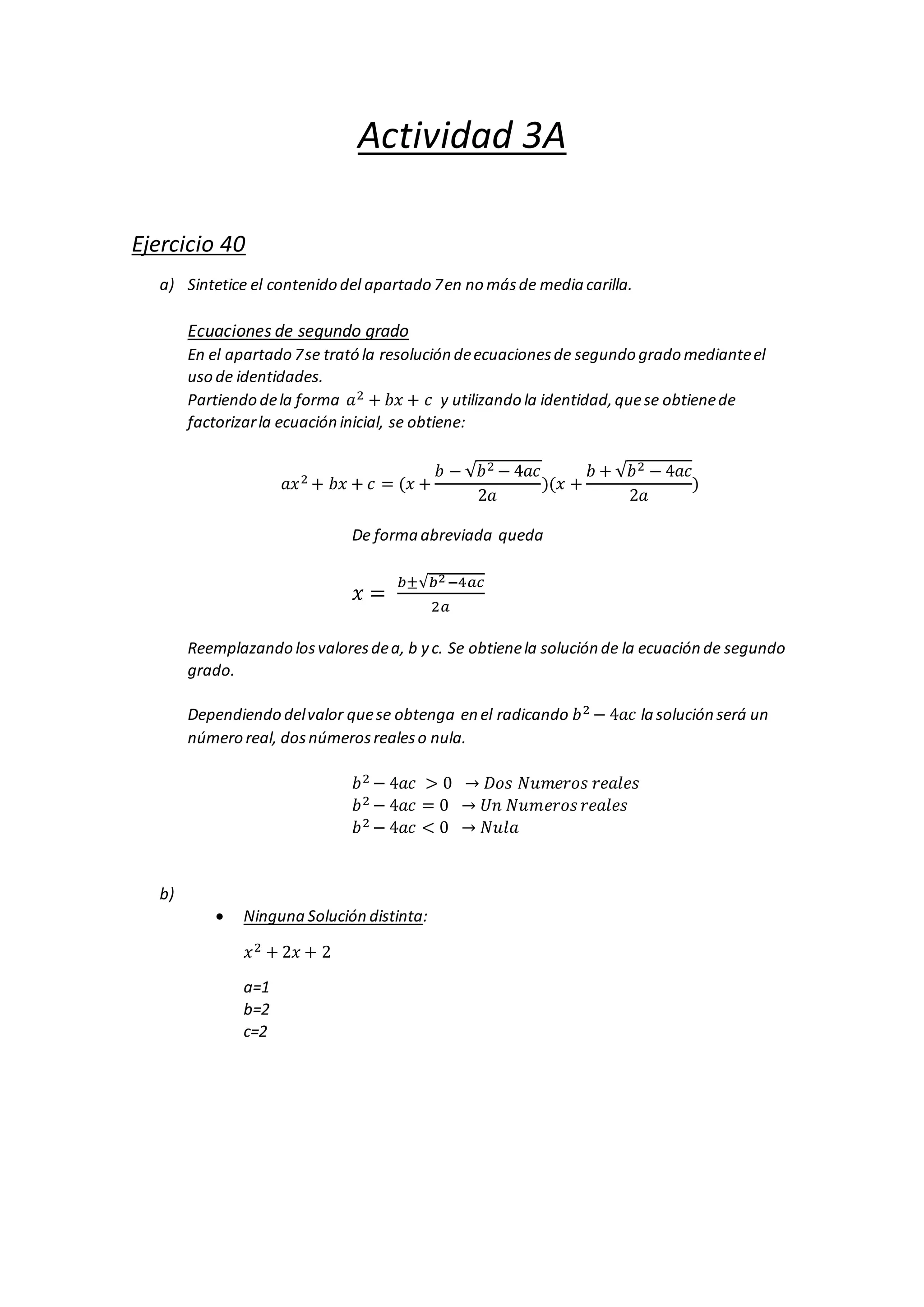 Actividad 3A

Ejercicio 40

a) Sintetice el contenido del apartado 7 en no más de media carilla.

Ecuaciones de segundo grado
En el apartado 7 se trató la resolución de ecuaciones de segundo grado mediante el uso de identidades.
Partiendo de la forma $a^2 + bx + c$ y utilizando la identidad, que se obtiene de factorizar la ecuación inicial, se obtiene:

$ax^2 + bx + c = (x + \frac{b - \sqrt{b^2 - 4ac}}{2a})(x + \frac{b + \sqrt{b^2 - 4ac}}{2a})$

De forma abreviada queda

$x = \frac{b \pm \sqrt{b^2 - 4ac}}{2a}$

Reemplazando los valores de a, b y c. Se obtiene la solución de la ecuación de segundo grado.

Dependiendo del valor que se obtenga en el radicando $b^2 - 4ac$ la solución será un número real, dos números reales o nula.

$b^2 - 4ac > 0 \rightarrow Dos\ Numeros\ reales$
$b^2 - 4ac = 0 \rightarrow Un\ Numeros\ reales$
$b^2 - 4ac < 0 \rightarrow Nula$

b)
• Ninguna Solución distinta:

$x^2 + 2x + 2$

a=1
b=2
c=2